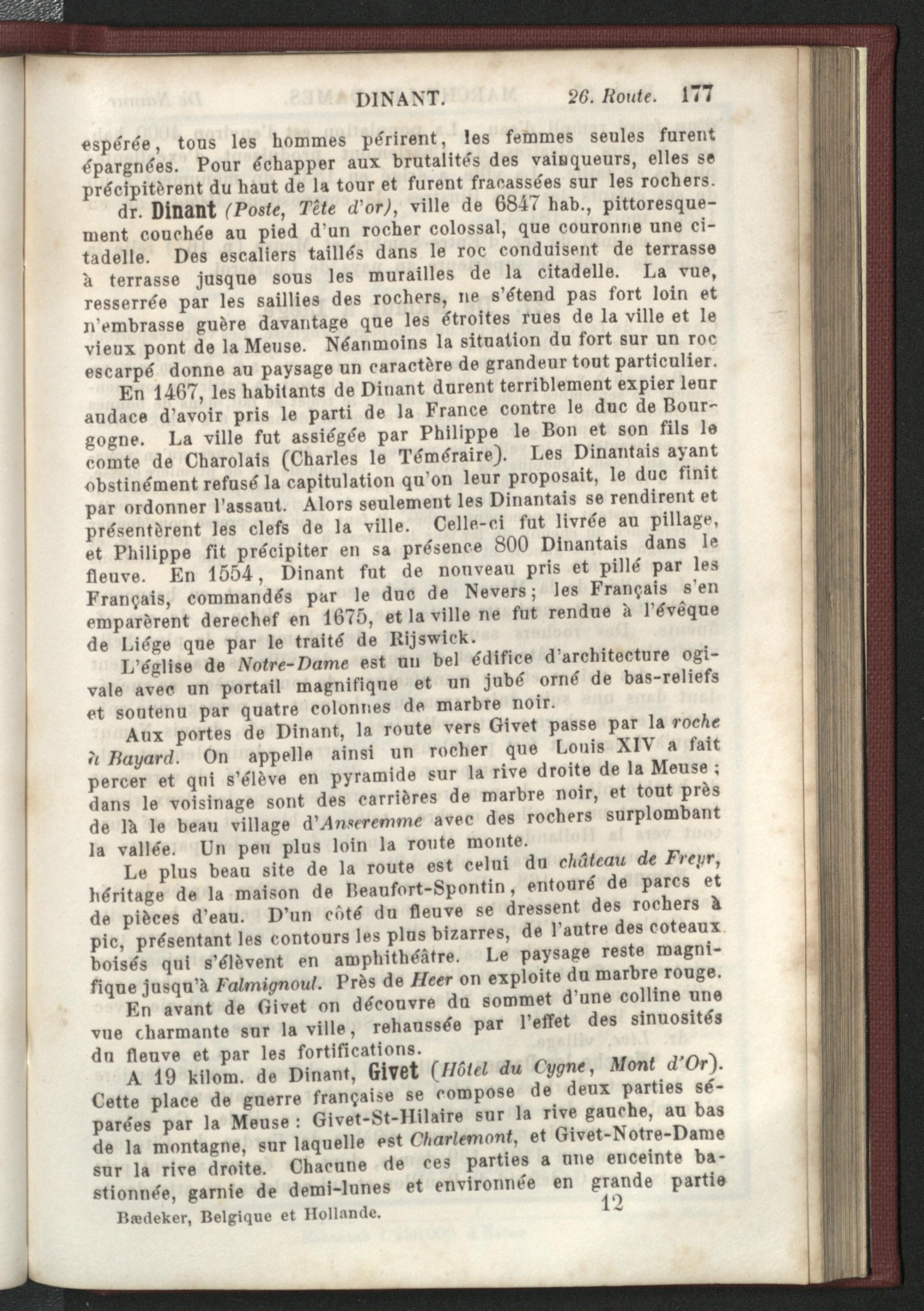 DINANT. 26. Route. 177

espérée, tous les hommes périrent, les femmes seules furent épargnées. Pour échapper aux brutalités des vainqueurs, elles se précipitèrent du haut de la tour et furent fracassées sur les rochers.

dr. Dinant (Poste, Tête d'or), ville de 6847 hab., pittoresquement couchée au pied d'un rocher colossal, que couronne une citadelle. Des escaliers taillés dans le roc conduisent de terrasse à terrasse jusque sous les murailles de la citadelle. La vue, resserrée par les saillies des rochers, ne s'étend pas fort loin et n'embrasse guère davantage que les étroites rues de la ville et le vieux pont de la Meuse. Néanmoins la situation du fort sur un roc escarpé donne au paysage un caractère de grandeur tout particulier.

En 1467, les habitants de Dinant durent terriblement expier leur audace d'avoir pris le parti de la France contre le duc de Bourgogne. La ville fut assiégée par Philippe le Bon et son fils le comte de Charolais (Charles le Téméraire). Les Dinantais ayant obstinément refusé la capitulation qu'on leur proposait, le duc finit par ordonner l'assaut. Alors seulement les Dinantais se rendirent et présentèrent les clefs de la ville. Celle-ci fut livrée au pillage, et Philippe fit précipiter en sa présence 800 Dinantais dans le fleuve. En 1554, Dinant fut de nouveau pris et pillé par les Français, commandés par le duc de Nevers; les Français s'en emparèrent derechef en 1675, et la ville ne fut rendue à l'évêque de Liége que par le traité de Rijswick.

L'église de Notre-Dame est un bel édifice d'architecture ogivale avec un portail magnifique et un jubé orné de bas-reliefs et soutenu par quatre colonnes de marbre noir.

Aux portes de Dinant, la route vers Givet passe par la roche à Bayard. On appelle ainsi un rocher que Louis XIV a fait percer et qui s'élève en pyramide sur la rive droite de la Meuse; dans le voisinage sont des carrières de marbre noir, et tout près de là le beau village d'Anseremme avec des rochers surplombant la vallée. Un peu plus loin la route monte.

Le plus beau site de la route est celui du château de Freyr, héritage de la maison de Beaufort-Spontin, entouré de parcs et de pièces d'eau. D'un côté du fleuve se dressent des rochers à pic, présentant les contours les plus bizarres, de l'autre des coteaux boisés qui s'élèvent en amphithéâtre. Le paysage reste magnifique jusqu'à Falmignoul. Près de Heer on exploite du marbre rouge.

En avant de Givet on découvre du sommet d'une colline une vue charmante sur la ville, rehaussée par l'effet des sinuosités du fleuve et par les fortifications.

A 19 kilom. de Dinant, Givet (Hôtel du Cygne, Mont d'Or). Cette place de guerre française se compose de deux parties séparées par la Meuse: Givet-St-Hilaire sur la rive gauche, au bas de la montagne, sur laquelle est Charlemont, et Givet-Notre-Dame sur la rive droite. Chacune de ces parties a une enceinte bastionnée, garnie de demi-lunes et environnée en grande partie

Bædeker, Belgique et Hollande. 12